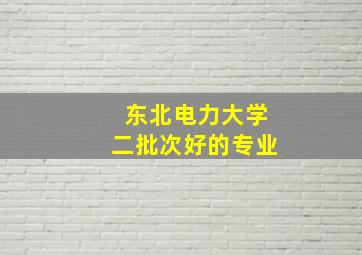 东北电力大学
二批次好的专业